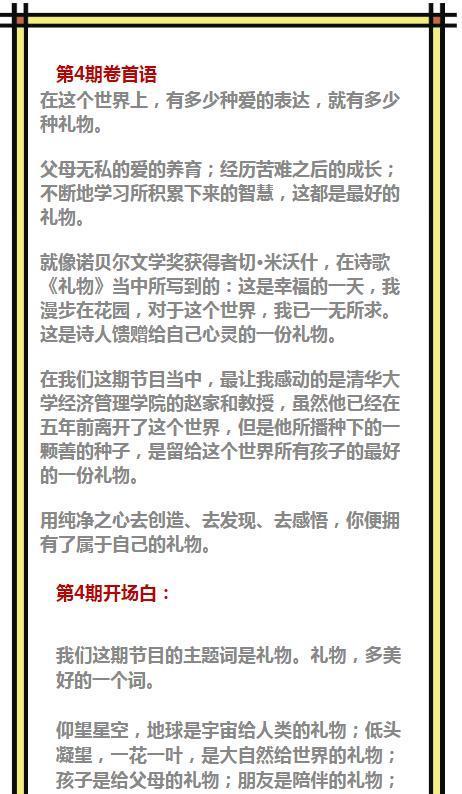 第4期卷首语
在这个世界上，有多少种爱的表达，就有多少种礼物。

父母无私的爱的养育；经历苦难之后的成长；不断地学习所积累下来的智慧，这都是最好的礼物。

就像诺贝尔文学奖获得者切•米沃什，在诗歌《礼物》当中所写到的：这是幸福的一天，我漫步在花园，对于这个世界，我已一无所求。这是诗人馈赠给自己心灵的一份礼物。

在我们这期节目当中，最让我感动的是清华大学经济管理学院的赵家和教授，虽然他已经在五年前离开了这个世界，但是他所播种下的一颗善的种子，是留给这个世界所有孩子的最好的一份礼物。

用纯净之心去创造、去发现、去感悟，你便拥有了属于自己的礼物。

第4期开场白：

我们这期节目的主题词是礼物。礼物，多美好的一个词。

仰望星空，地球是宇宙给人类的礼物；低头凝望，一花一叶，是大自然给世界的礼物；孩子是给父母的礼物；朋友是陪伴的礼物；